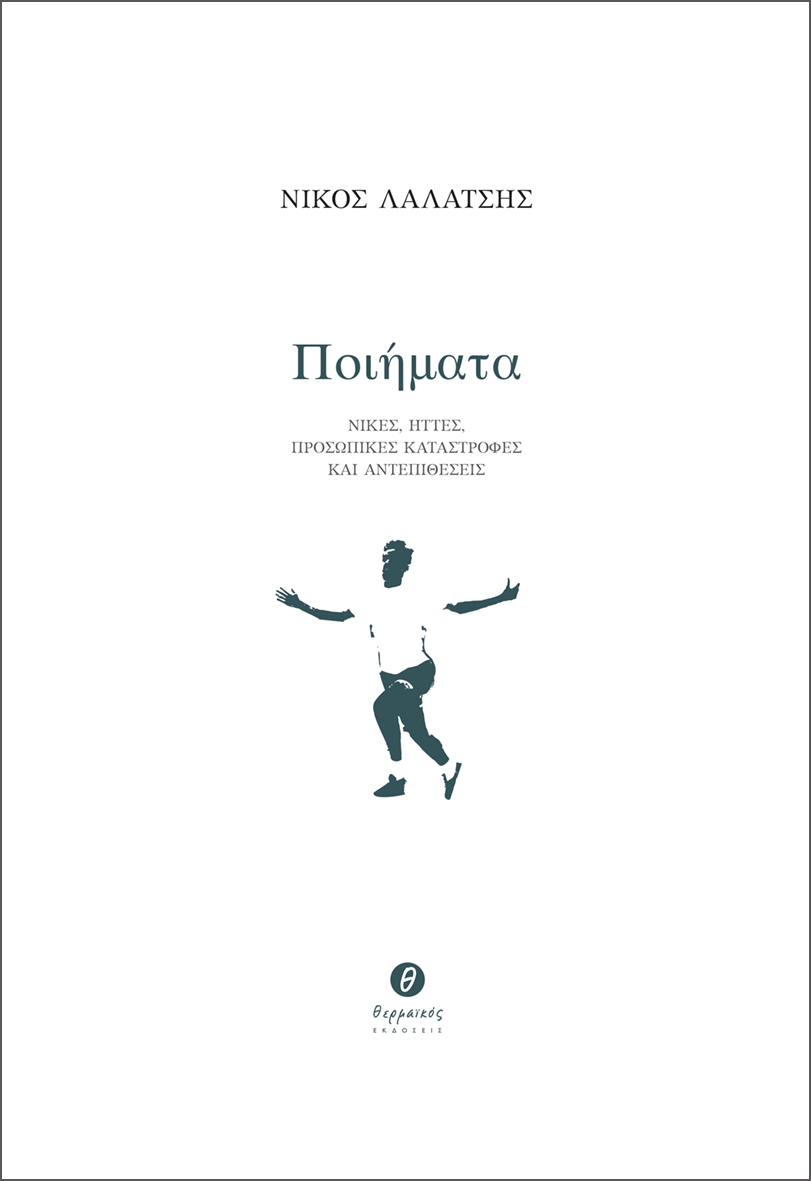 ΝΙΚΟΣ ΛΑΛΑΤΣΗΣ

Ποιήματα

ΝΙΚΕΣ, ΗΤΤΕΣ,
ΠΡΟΣΩΠΙΚΕΣ ΚΑΤΑΣΤΡΟΦΕΣ
ΚΑΙ ΑΝΤΕΠΙΘΕΣΕΙΣ

θ

θερμαϊκός
ΕΚΔΟΣΕΙΣ